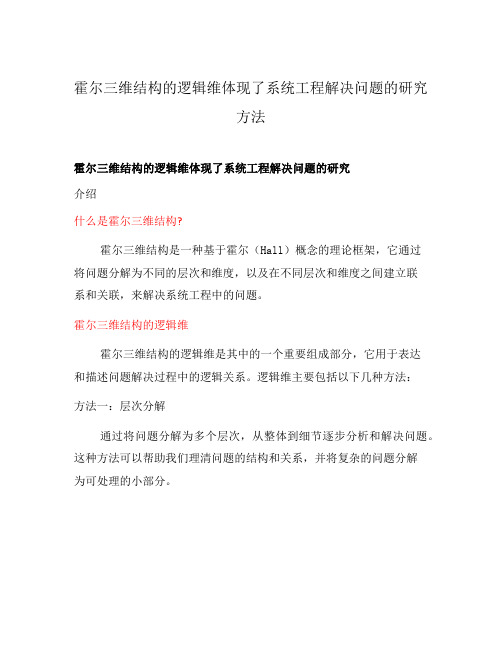 霍尔三维结构的逻辑维体现了系统工程解决问题的研究方法

霍尔三维结构的逻辑维体现了系统工程解决问题的研究

介绍

什么是霍尔三维结构?

霍尔三维结构是一种基于霍尔（Hall）概念的理论框架，它通过将问题分解为不同的层次和维度，以及在不同层次和维度之间建立联系和关联，来解决系统工程中的问题。

霍尔三维结构的逻辑维

霍尔三维结构的逻辑维是其中的一个重要组成部分，它用于表达和描述问题解决过程中的逻辑关系。逻辑维主要包括以下几种方法：

方法一：层次分解

通过将问题分解为多个层次，从整体到细节逐步分析和解决问题。这种方法可以帮助我们理清问题的结构和关系，并将复杂的问题分解为可处理的小部分。